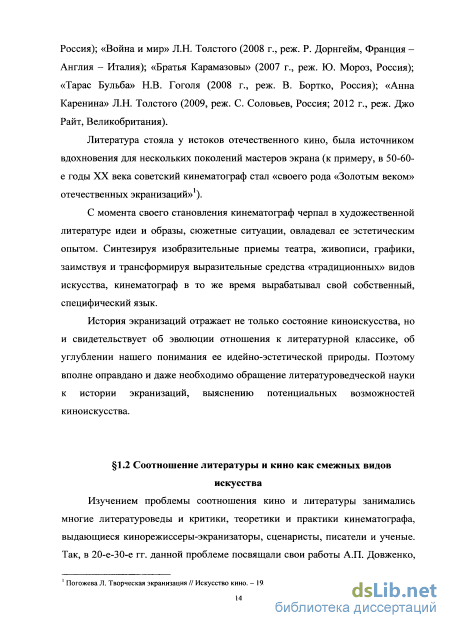 Россия); «Война и мир» Л.Н. Толстого (2008 г., реж. Р. Дорнгейм, Франция – Англия – Италия); «Братья Карамазовы» (2007 г., реж. Ю. Мороз, Россия); «Тарас Бульба» Н.В. Гоголя (2008 г., реж. В. Бортко, Россия); «Анна Каренина» Л.Н. Толстого (2009, реж. С. Соловьев, Россия; 2012 г., реж. Джо Райт, Великобритания).

Литература стояла у истоков отечественного кино, была источником вдохновения для нескольких поколений мастеров экрана (к примеру, в 50-60-е годы XX века советский кинематограф стал «своего рода «Золотым веком» отечественных экранизаций»$^1$).

С момента своего становления кинематограф черпал в художественной литературе идеи и образы, сюжетные ситуации, овладевал ее эстетическим опытом. Синтезируя изобразительные приемы театра, живописи, графики, заимствуя и трансформируя выразительные средства «традиционных» видов искусства, кинематограф в то же время вырабатывал свой собственный, специфический язык.

История экранизаций отражает не только состояние киноискусства, но и свидетельствует об эволюции отношения к литературной классике, об углублении нашего понимания ее идейно-эстетической природы. Поэтому вполне оправдано и даже необходимо обращение литературоведческой науки к истории экранизаций, выяснению потенциальных возможностей киноискусства.

§1.2 Соотношение литературы и кино как смежных видов искусства

Изучением проблемы соотношения кино и литературы занимались многие литературоведы и критики, теоретики и практики кинематографа, выдающиеся кинорежиссеры-экранизаторы, сценаристы, писатели и ученые. Так, в 20-е-30-е гг. данной проблеме посвящали свои работы А.П. Довженко,

$^1$ Погожева Л. Творческая экранизация // Искусство кино. – 19

14

dsLib.net
библиотека диссертаций